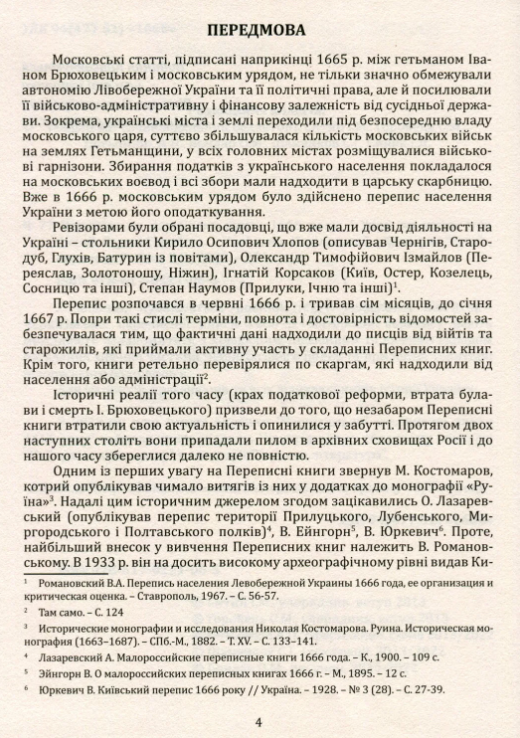 ПЕРЕДМОВА

Московські статті, підписані наприкінці 1665 р. між гетьманом Іваном Брюховецьким і московським урядом, не тільки значно обмежували автономію Лівобережної України та її політичні права, але й посилювали її військово-адміністративну і фінансову залежність від сусідньої держави. Зокрема, українські міста і землі переходили під безпосередню владу московського царя, суттєво збільшувалася кількість московських військ на землях Гетьманщини, у всіх головних містах розміщувалися військові гарнізони. Збирання податків з українського населення покладалося на московських воєвод і всі збори мали надходити в царську скарбницю. Вже в 1666 р. московським урядом було здійснено перепис населення України з метою його оподаткування.

Ревізорами були обрані посадовці, що вже мали досвід діяльності на Україні – стольники Кирило Осипович Хлопов (описував Чернігів, Стародуб, Глухів, Батурин із повітами), Олександр Тимофійович Ізмайлов (Переяслав, Золотоношу, Ніжин), Ігнатій Корсаков (Київ, Остер, Козелець, Сосницю та інші), Степан Наумов (Прилуки, Ічню та інші)$^1$.

Перепис розпочався в червні 1666 р. і тривав сім місяців, до січня 1667 р. Попри такі стислі терміни, повнота і достовірність відомостей забезпечувалася тим, що фактичні дані надходили до писців від війтів та старожилів, які приймали активну участь у складанні Переписних книг. Крім того, книги ретельно перевірялися по скаргам, які надходили від населення або адміністрації$^2$.

Історичні реалії того часу (крах податкової реформи, втрата булави і смерть І. Брюховецького) призвели до того, що незабаром Переписні книги втратили свою актуальність і опинилися у забутті. Протягом двох наступних століть вони припадали пилом в архівних сховищах Росії і до нашого часу збереглися далеко не повністю.

Одним із перших увагу на Переписні книги звернув М. Костомаров, котрий опублікував чимало витягів із них у додатках до монографії «Руїна»$^3$. Надалі цим історичним джерелом згодом зацікавились О. Лазаревський (опублікував перепис території Прилуцького, Лубенського, Миргородського і Полтавського полків)$^4$, В. Ейнгорн$^5$, В. Юркевич$^6$. Проте, найбільший внесок у вивчення Переписних книг належить В. Романовському. В 1933 р. він на досить високому археографічному рівні видав Ки-

$^1$ Романовский В.А. Перепись населения Левобережной Украины 1666 года, ее организация и критическая оценка. – Ставрополь, 1967. – С. 56-57.

$^2$ Там само. – С. 124

$^3$ Исторические монографии и исследования Николая Костомарова. Руина. Историческая монография (1663–1687). – СПб.-М., 1882. – Т. XV. – С. 133–141.

$^4$ Лазаревский А. Малороссийские переписные книги 1666 года. – К., 1900. – 109 с.

$^5$ Эйнгорн В. О малороссийских переписных книгах 1666 г. – М., 1895. – 12 с.

$^6$ Юркевич В. Київський перепис 1666 року // Україна. – 1928. – № 3 (28). – С. 27-39.

4